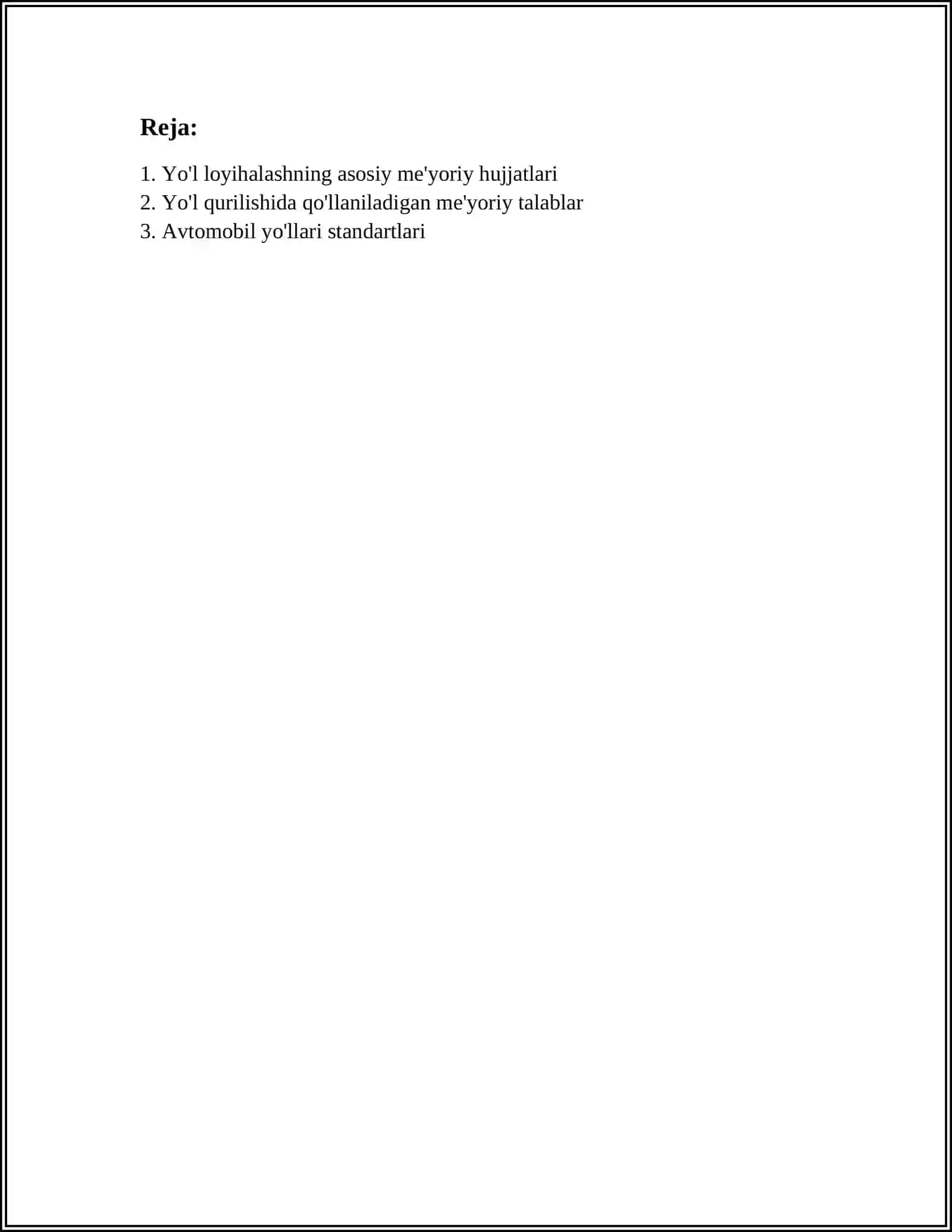 Reja:

1. Yo'l loyihalashning asosiy me'yoriy hujjatlari
2. Yo'l qurilishida qo'llaniladigan me'yoriy talablar
3. Avtomobil yo'llari standartlari